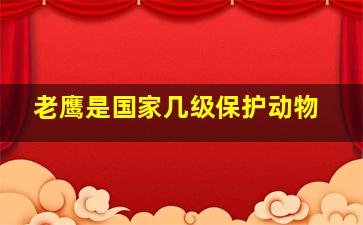 老鹰是国家几级保护动物